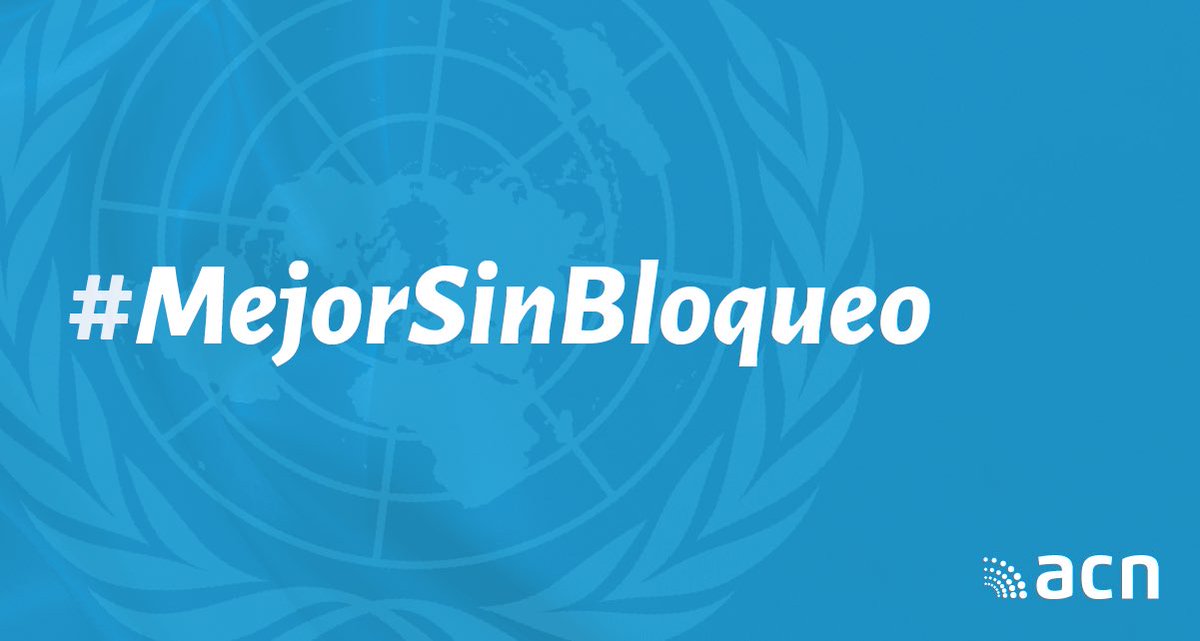 #MejorSinBloqueo

acn